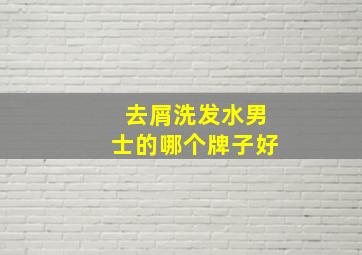 去屑洗发水男士的哪个牌子好